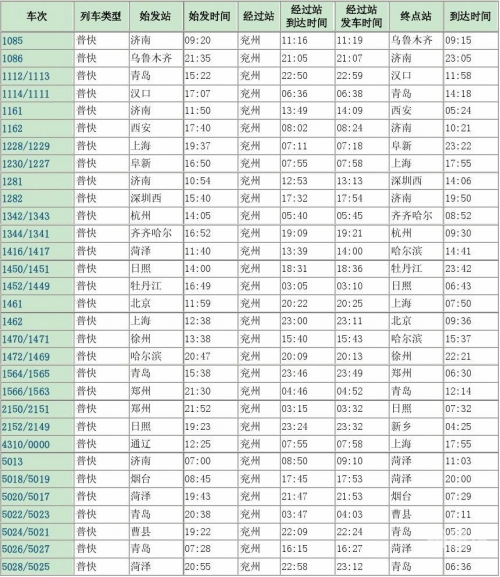 | 车次 | 列车类型 | 始发站 | 始发时间 | 经过站 | 经过站到达时间 | 经过站发车时间 | 终点站 | 到达时间 |
|---|---|---|---|---|---|---|---|---|
| 1085 | 普快 | 济南 | 09:20 | 兖州 | 11:16 | 11:19 | 乌鲁木齐 | 09:15 |
| 1086 | 普快 | 乌鲁木齐 | 21:35 | 兖州 | 21:05 | 21:07 | 济南 | 23:05 |
| 1112/1113 | 普快 | 青岛 | 15:22 | 兖州 | 22:50 | 22:59 | 汉口 | 11:58 |
| 1114/1111 | 普快 | 汉口 | 17:07 | 兖州 | 06:36 | 06:38 | 青岛 | 14:18 |
| 1161 | 普快 | 济南 | 11:50 | 兖州 | 13:49 | 14:09 | 西安 | 05:24 |
| 1162 | 普快 | 西安 | 17:40 | 兖州 | 08:02 | 08:24 | 济南 | 10:21 |
| 1228/1229 | 普快 | 上海 | 19:37 | 兖州 | 07:11 | 07:18 | 阜新 | 23:22 |
| 1230/1227 | 普快 | 阜新 | 16:50 | 兖州 | 07:55 | 07:58 | 上海 | 17:55 |
| 1281 | 普快 | 济南 | 10:54 | 兖州 | 12:53 | 13:13 | 深圳西 | 14:06 |
| 1282 | 普快 | 深圳西 | 15:40 | 兖州 | 17:32 | 17:54 | 济南 | 19:50 |
| 1342/1343 | 普快 | 杭州 | 14:05 | 兖州 | 05:40 | 05:45 | 齐齐哈尔 | 08:52 |
| 1344/1341 | 普快 | 齐齐哈尔 | 16:52 | 兖州 | 19:09 | 19:21 | 杭州 | 09:30 |
| 1416/1417 | 普快 | 菏泽 | 11:40 | 兖州 | 13:39 | 14:00 | 哈尔滨 | 14:41 |
| 1450/1451 | 普快 | 日照 | 14:00 | 兖州 | 18:31 | 18:36 | 牡丹江 | 23:42 |
| 1452/1449 | 普快 | 牡丹江 | 16:49 | 兖州 | 03:05 | 03:10 | 日照 | 06:43 |
| 1461 | 普快 | 北京 | 11:59 | 兖州 | 20:22 | 20:25 | 上海 | 07:50 |
| 1462 | 普快 | 上海 | 12:38 | 兖州 | 23:00 | 23:11 | 北京 | 09:36 |
| 1470/1471 | 普快 | 徐州 | 13:38 | 兖州 | 15:40 | 15:43 | 哈尔滨 | 15:37 |
| 1472/1469 | 普快 | 哈尔滨 | 20:47 | 兖州 | 20:09 | 20:13 | 徐州 | 22:21 |
| 1564/1565 | 普快 | 青岛 | 15:38 | 兖州 | 23:46 | 23:49 | 郑州 | 06:30 |
| 1566/1563 | 普快 | 郑州 | 21:30 | 兖州 | 04:46 | 04:52 | 青岛 | 12:14 |
| 2150/2151 | 普快 | 郑州 | 21:52 | 兖州 | 03:15 | 03:32 | 日照 | 07:32 |
| 2152/2149 | 普快 | 日照 | 19:23 | 兖州 | 23:24 | 23:32 | 新乡 | 04:25 |
| 4310/0000 | 普快 | 通辽 | 12:25 | 兖州 | 07:55 | 07:58 | 上海 | 17:55 |
| 5013 | 普快 | 济南 | 07:00 | 兖州 | 08:50 | 09:10 | 菏泽 | 11:03 |
| 5018/5019 | 普快 | 烟台 | 08:45 | 兖州 | 17:45 | 17:53 | 菏泽 | 20:00 |
| 5020/5017 | 普快 | 菏泽 | 19:43 | 兖州 | 21:47 | 21:53 | 烟台 | 07:29 |
| 5022/5023 | 普快 | 青岛 | 20:38 | 兖州 | 03:47 | 04:03 | 曹县 | 07:11 |
| 5024/5021 | 普快 | 曹县 | 19:22 | 兖州 | 22:09 | 22:24 | 青岛 | 05:20 |
| 5026/5027 | 普快 | 青岛 | 07:28 | 兖州 | 16:15 | 16:27 | 菏泽 | 18:29 |
| 5028/5025 | 普快 | 菏泽 | 20:55 | 兖州 | 22:58 | 23:12 | 青岛 | 06:36 |